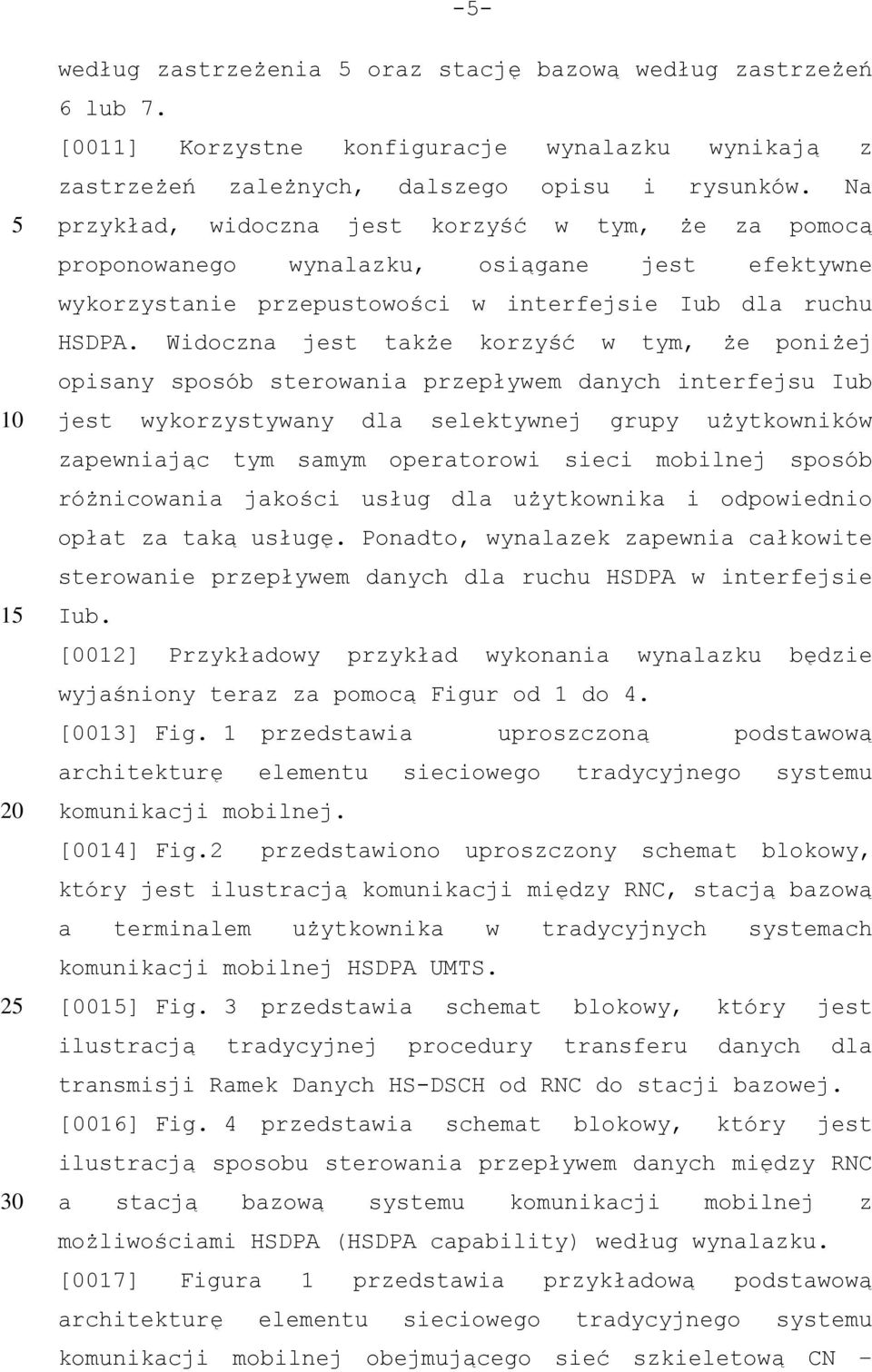 -5-

według zastrzeżenia 5 oraz stację bazową według zastrzeżeń 6 lub 7.

[0011] Korzystne konfiguracje wynalazku wynikają z zastrzeżeń zależnych, dalszego opisu i rysunków. Na

5 przykład, widoczna jest korzyść w tym, że za pomocą proponowanego wynalazku, osiągane jest efektywne wykorzystanie przepustowości w interfejsie Iub dla ruchu HSDPA. Widoczna jest także korzyść w tym, że poniżej opisany sposób sterowania przepływem danych interfejsu Iub

10 jest wykorzystywany dla selektywnej grupy użytkowników zapewniając tym samym operatorowi sieci mobilnej sposób różnicowania jakości usług dla użytkownika i odpowiednio opłat za taką usługę. Ponadto, wynalazek zapewnia całkowite sterowanie przepływem danych dla ruchu HSDPA w interfejsie

15 Iub.

[0012] Przykładowy przykład wykonania wynalazku będzie wyjaśniony teraz za pomocą Figur od 1 do 4.

[0013] Fig. 1 przedstawia uproszczoną podstawową architekturę elementu sieciowego tradycyjnego systemu

20 komunikacji mobilnej.

[0014] Fig.2 przedstawiono uproszczony schemat blokowy, który jest ilustracją komunikacji między RNC, stacją bazową a terminalem użytkownika w tradycyjnych systemach komunikacji mobilnej HSDPA UMTS.

25 [0015] Fig. 3 przedstawia schemat blokowy, który jest ilustracją tradycyjnej procedury transferu danych dla transmisji Ramek Danych HS-DSCH od RNC do stacji bazowej.

[0016] Fig. 4 przedstawia schemat blokowy, który jest ilustracją sposobu sterowania przepływem danych między RNC

30 a stacją bazową systemu komunikacji mobilnej z możliwościami HSDPA (HSDPA capability) według wynalazku.

[0017] Figura 1 przedstawia przykładową podstawową architekturę elementu sieciowego tradycyjnego systemu komunikacji mobilnej obejmującego sieć szkieletową CN –